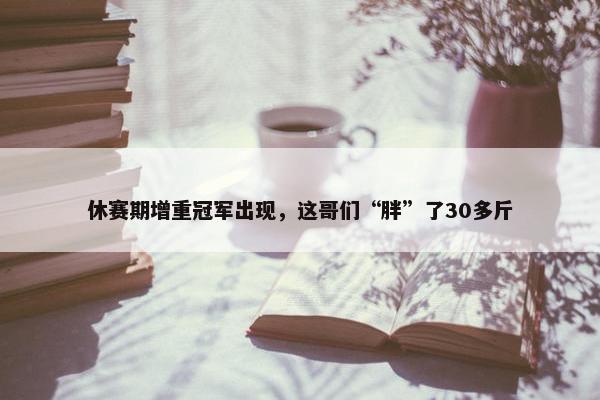 休赛期增重冠军出现，这哥们“胖”了30多斤